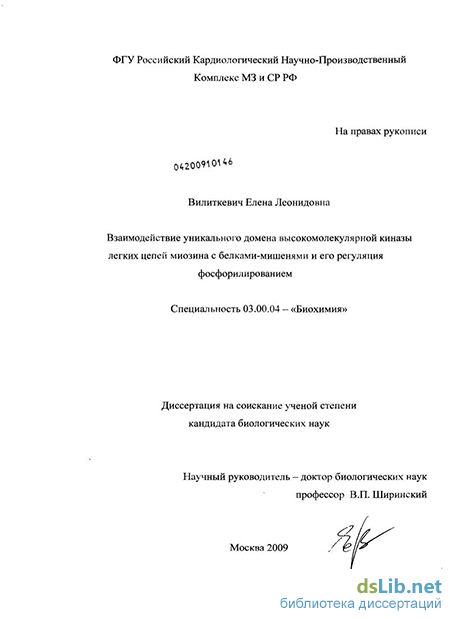 ФГУ Российский Кардиологический Научно-Производственный Комплекс МЗ и СР РФ

На правах рукописи

04200910146

Вилиткевич Елена Леонидовна

Взаимодействие уникального домена высокомолекулярной киназы легких цепей миозина с белками-мишенями и его регуляция фосфорилированием

Специальность 03.00.04 – «Биохимия»

Диссертация на соискание ученой степени кандидата биологических наук

Научный руководитель – доктор биологических наук профессор В.П. Ширинский

Москва 2009

dsLib.net
библиотека диссертаций